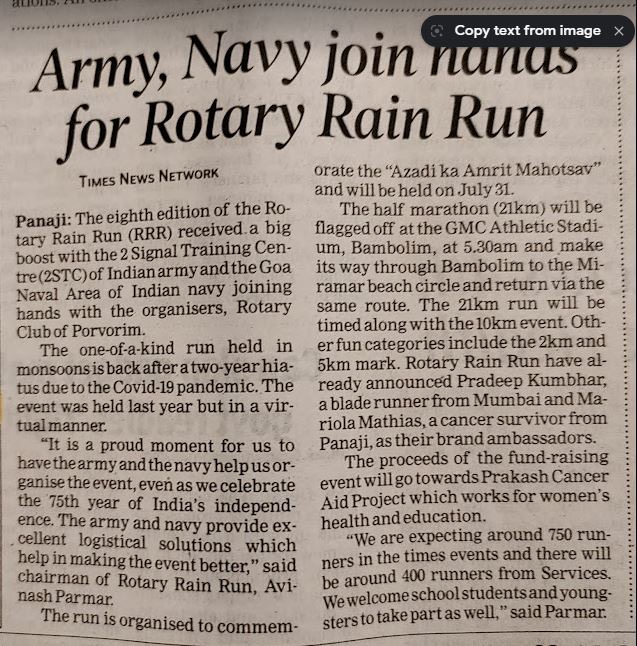 Copy text from image

Army, Navy join hands for Rotary Rain Run

TIMES NEWS NETWORK

Panaji: The eighth edition of the Rotary Rain Run (RRR) received a big boost with the 2 Signal Training Centre (2STC) of Indian army and the Goa Naval Area of Indian navy joining hands with the organisers, Rotary Club of Porvorim.

The one-of-a-kind run held in monsoons is back after a two-year hiatus due to the Covid-19 pandemic. The event was held last year but in a virtual manner.

"It is a proud moment for us to have the army and the navy help us organise the event, even as we celebrate the 75th year of India's independence. The army and navy provide excellent logistical solutions which help in making the event better," said chairman of Rotary Rain Run, Avinash Parmar.

The run is organised to commemorate the "Azadi ka Amrit Mahotsav" and will be held on July 31.

The half marathon (21km) will be flagged off at the GMC Athletic Stadium, Bambolim, at 5.30am and make its way through Bambolim to the Miramar beach circle and return via the same route. The 21km run will be timed along with the 10km event. Other fun categories include the 2km and 5km mark. Rotary Rain Run have already announced Pradeep Kumbhar, a blade runner from Mumbai and Mariola Mathias, a cancer survivor from Panaji, as their brand ambassadors.

The proceeds of the fund-raising event will go towards Prakash Cancer Aid Project which works for women's health and education.

"We are expecting around 750 runners in the times events and there will be around 400 runners from Services. We welcome school students and youngsters to take part as well," said Parmar.